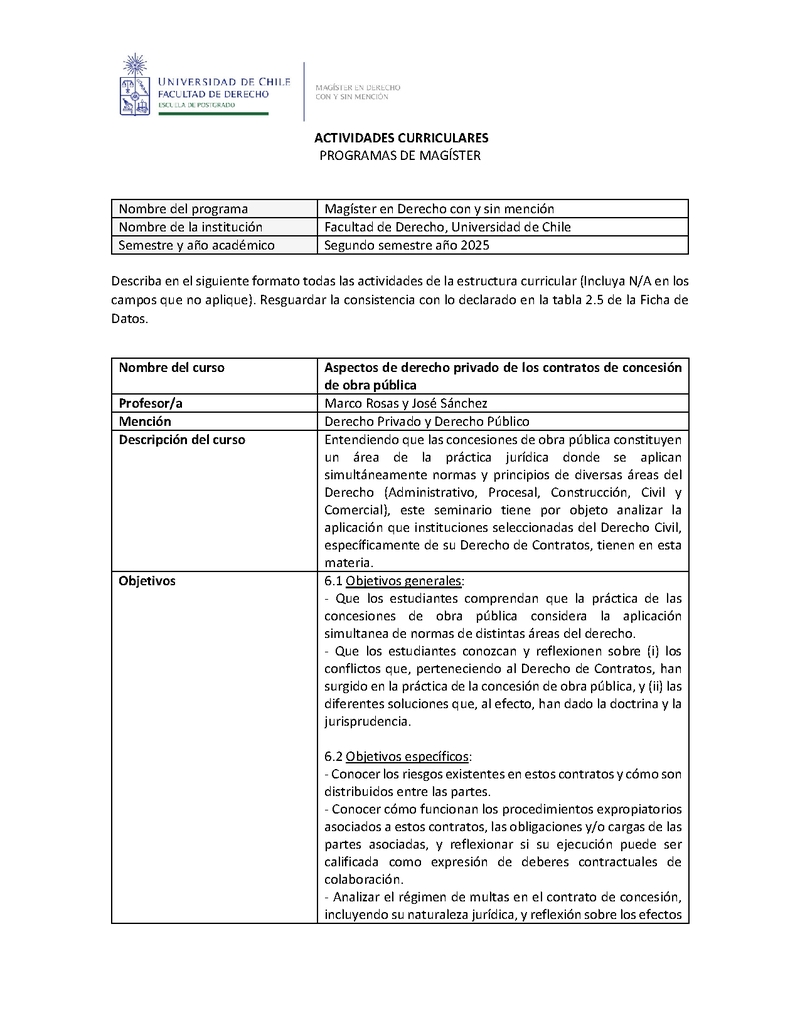 UNIVERSIDAD DE CHILE
FACULTAD DE DERECHO
ESCUELA DE POSTGRADO

MAGÍSTER EN DERECHO
CON Y SIN MENCIÓN

ACTIVIDADES CURRICULARES
PROGRAMAS DE MAGÍSTER

| Nombre del programa | Magíster en Derecho con y sin mención |
|---|---|
| Nombre de la institución | Facultad de Derecho, Universidad de Chile |
| Semestre y año académico | Segundo semestre año 2025 |

Describa en el siguiente formato todas las actividades de la estructura curricular (Incluya N/A en los campos que no aplique). Resguardar la consistencia con lo declarado en la tabla 2.5 de la Ficha de Datos.

| Nombre del curso | Aspectos de derecho privado de los contratos de concesión de obra pública |
|---|---|
| Profesor/a | Marco Rosas y José Sánchez |
| Mención | Derecho Privado y Derecho Público |
| Descripción del curso | Entendiendo que las concesiones de obra pública constituyen un área de la práctica jurídica donde se aplican simultáneamente normas y principios de diversas áreas del Derecho (Administrativo, Procesal, Construcción, Civil y Comercial), este seminario tiene por objeto analizar la aplicación que instituciones seleccionadas del Derecho Civil, específicamente de su Derecho de Contratos, tienen en esta materia. |
| Objetivos | 6.1 Objetivos generales: - Que los estudiantes comprendan que la práctica de las concesiones de obra pública considera la aplicación simultanea de normas de distintas áreas del derecho. - Que los estudiantes conozcan y reflexionen sobre (i) los conflictos que, perteneciendo al Derecho de Contratos, han surgido en la práctica de la concesión de obra pública, y (ii) las diferentes soluciones que, al efecto, han dado la doctrina y la jurisprudencia. 6.2 Objetivos específicos: - Conocer los riesgos existentes en estos contratos y cómo son distribuidos entre las partes. - Conocer cómo funcionan los procedimientos expropiatorios asociados a estos contratos, las obligaciones y/o cargas de las partes asociadas, y reflexionar si su ejecución puede ser calificada como expresión de deberes contractuales de colaboración. - Analizar el régimen de multas en el contrato de concesión, incluyendo su naturaleza jurídica, y reflexión sobre los efectos |